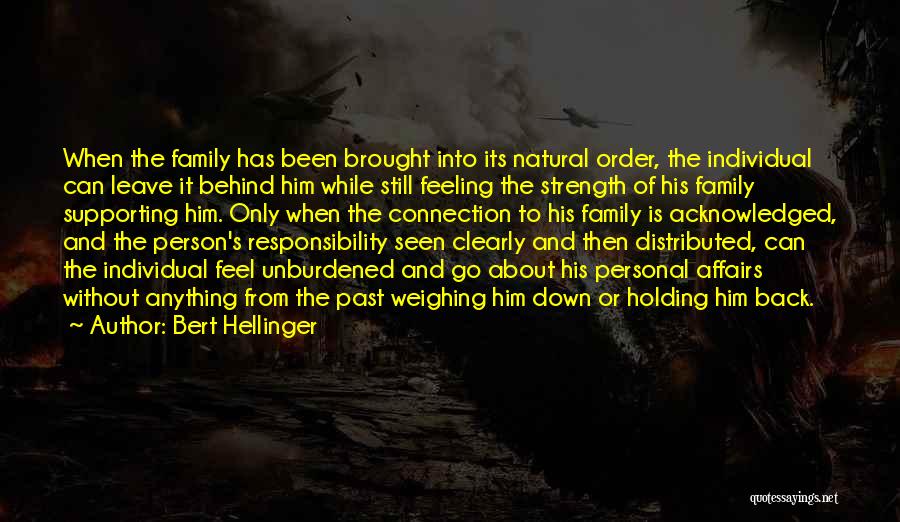 When the family has been brought into its natural order, the individual can leave it behind him while still feeling the strength of his family supporting him. Only when the connection to his family is acknowledged, and the person's responsibility seen clearly and then distributed, can the individual feel unburdened and go about his personal affairs without anything from the past weighing him down or holding him back.
~ Author: Bert Hellinger

quotessayings.net